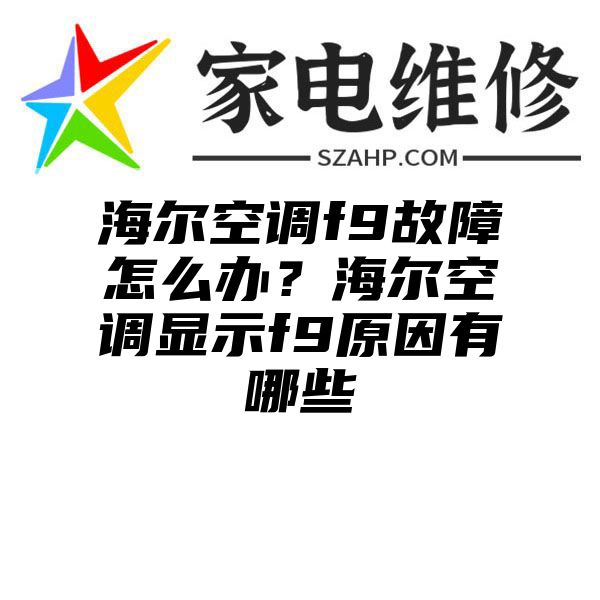 家电维修

SZAHP.COM

海尔空调f9故障怎么办？海尔空调显示f9原因有哪些